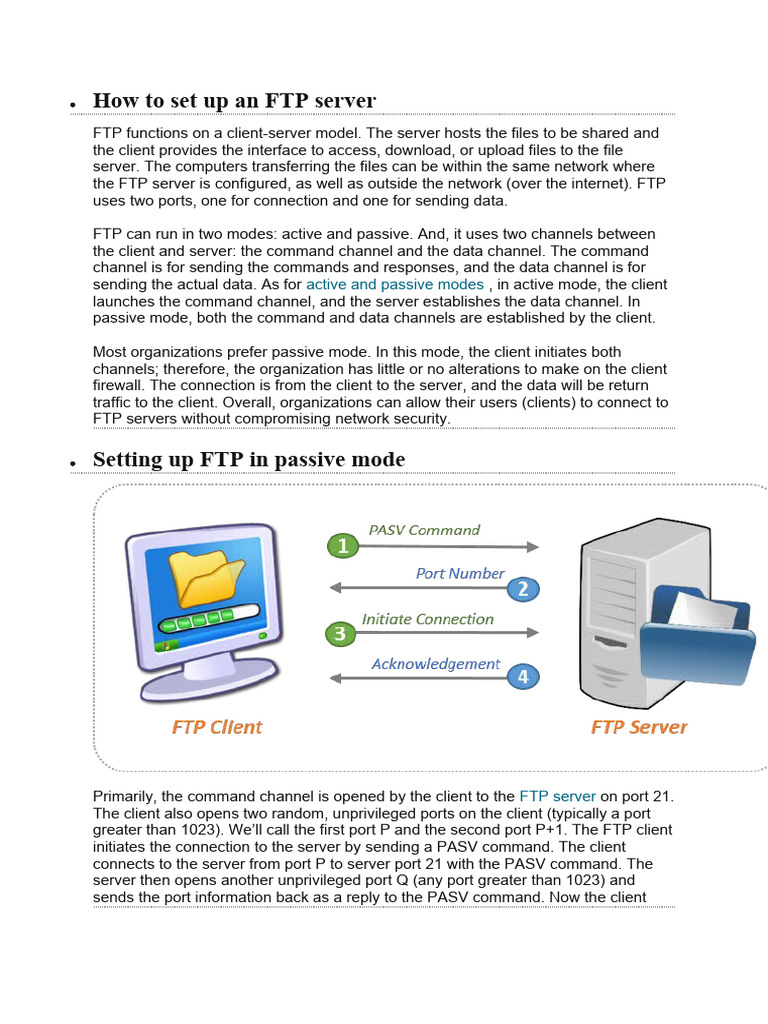 • How to set up an FTP server

FTP functions on a client-server model. The server hosts the files to be shared and the client provides the interface to access, download, or upload files to the file server. The computers transferring the files can be within the same network where the FTP server is configured, as well as outside the network (over the internet). FTP uses two ports, one for connection and one for sending data.

FTP can run in two modes: active and passive. And, it uses two channels between the client and server: the command channel and the data channel. The command channel is for sending the commands and responses, and the data channel is for sending the actual data. As for active and passive modes , in active mode, the client launches the command channel, and the server establishes the data channel. In passive mode, both the command and data channels are established by the client.

Most organizations prefer passive mode. In this mode, the client initiates both channels; therefore, the organization has little or no alterations to make on the client firewall. The connection is from the client to the server, and the data will be return traffic to the client. Overall, organizations can allow their users (clients) to connect to FTP servers without compromising network security.

• Setting up FTP in passive mode

1 PASV Command
Port Number 2
3 Initiate Connection
Acknowledgement 4

FTP Client
FTP Server

Primarily, the command channel is opened by the client to the FTP server on port 21. The client also opens two random, unprivileged ports on the client (typically a port greater than 1023). We'll call the first port P and the second port P+1. The FTP client initiates the connection to the server by sending a PASV command. The client connects to the server from port P to server port 21 with the PASV command. The server then opens another unprivileged port Q (any port greater than 1023) and sends the port information back as a reply to the PASV command. Now the client